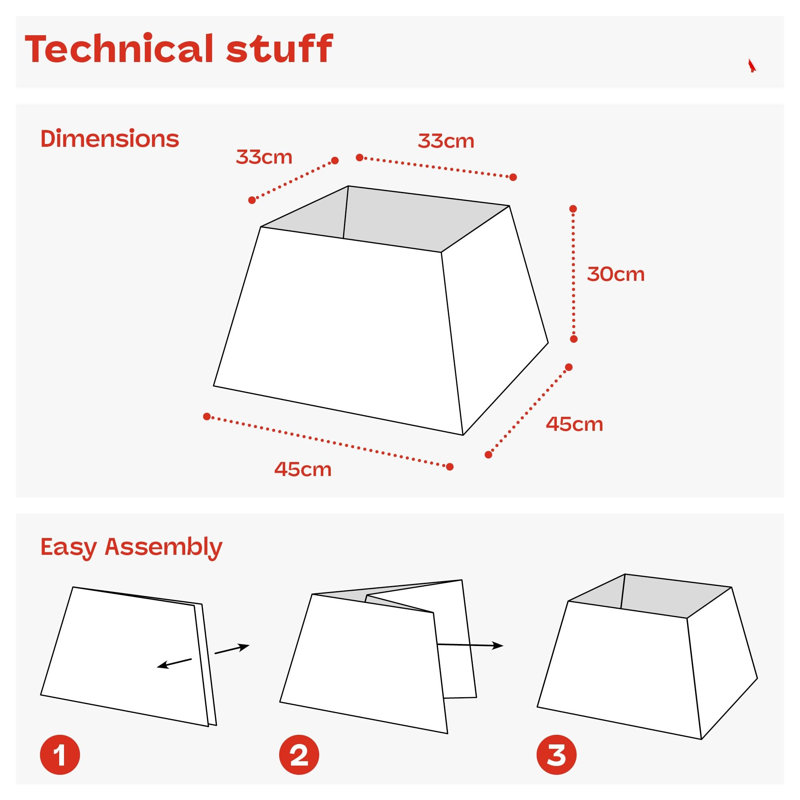 Technical stuff

Dimensions

33cm

33cm

30cm

45cm

45cm

Easy Assembly

1

2

3